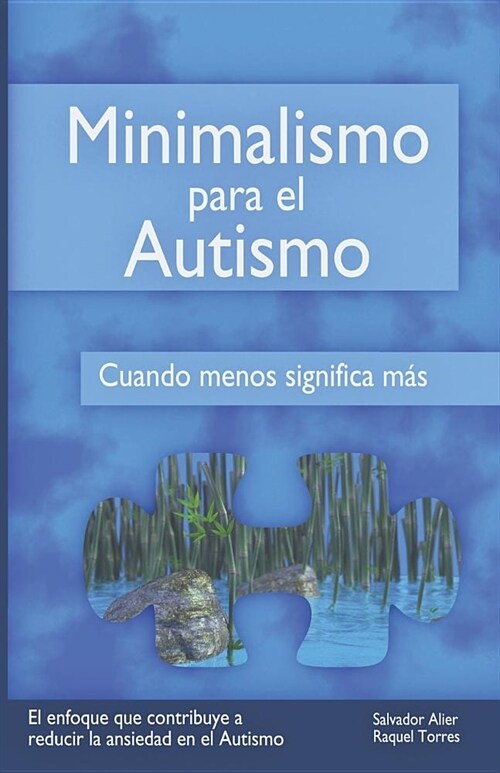 Minimalismo
para el
Autismo

Cuando menos significa más

El enfoque que contribuye a reducir la ansiedad en el Autismo

Salvador Alier
Raquel Torres